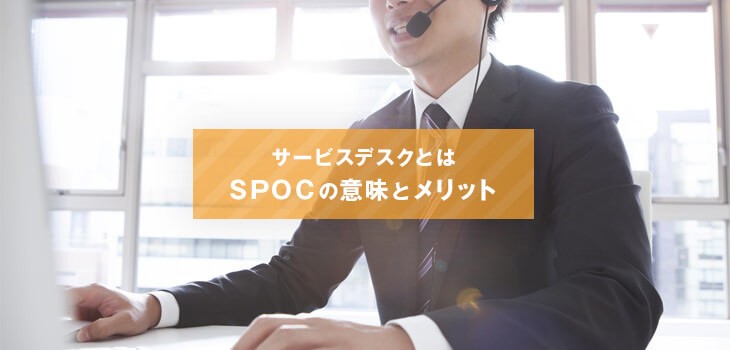 サービスデスクとは
SPOCの意味とメリット